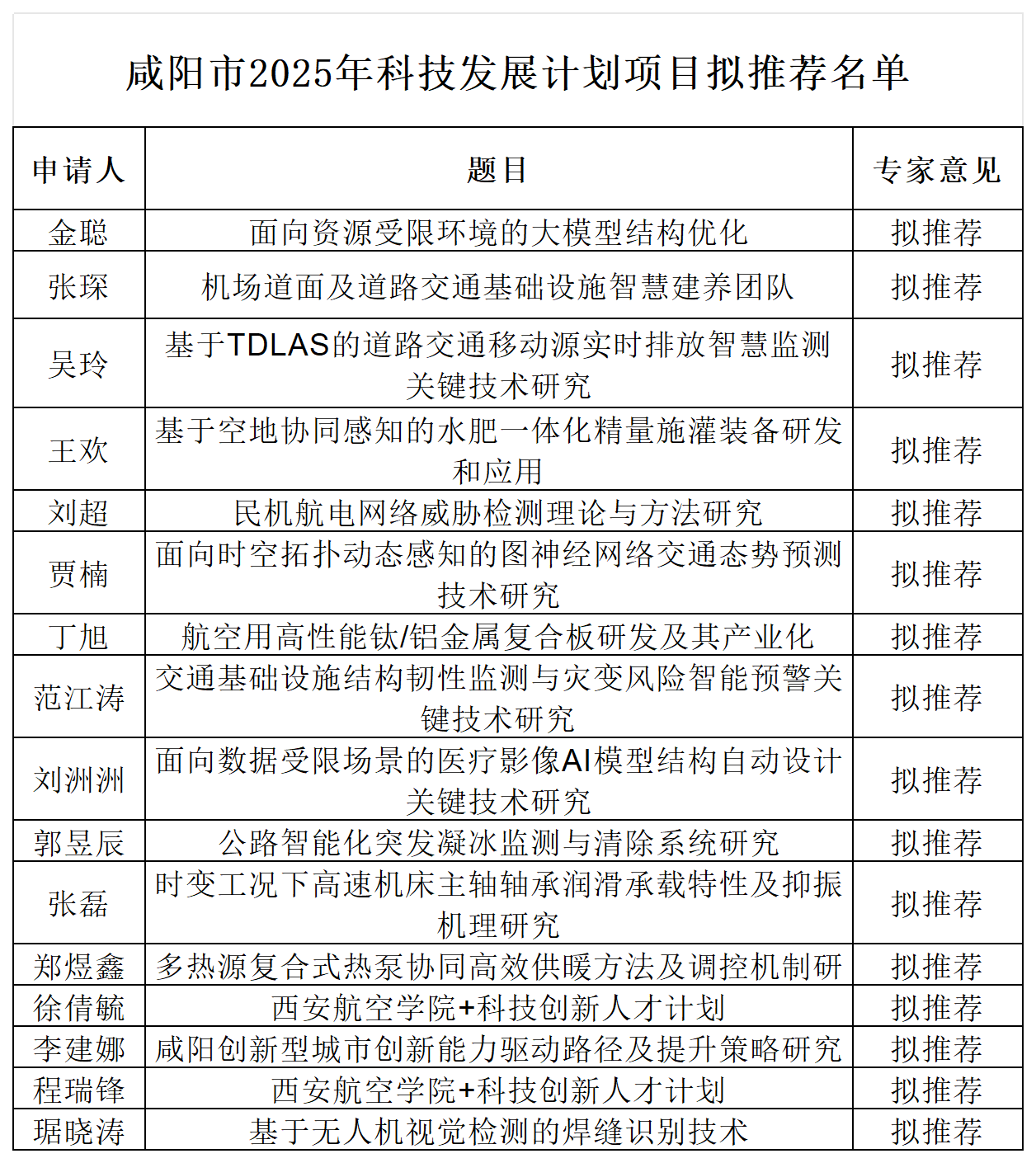 咸阳市2025年科技发展计划项目拟推荐名单

| 申请人 | 题目 | 专家意见 |
|---|---|---|
| 金聪 | 面向资源受限环境的大模型结构优化 | 拟推荐 |
| 张琛 | 机场道面及道路交通基础设施智慧建养团队 | 拟推荐 |
| 吴玲 | 基于TDLAS的道路交通移动源实时排放智慧监测关键技术研究 | 拟推荐 |
| 王欢 | 基于空地协同感知的水肥一体化精量施灌装备研发和应用 | 拟推荐 |
| 刘超 | 民机航电网络威胁检测理论与方法研究 | 拟推荐 |
| 贾楠 | 面向时空拓扑动态感知的图神经网络交通态势预测技术研究 | 拟推荐 |
| 丁旭 | 航空用高性能钛/铝金属复合板研发及其产业化 | 拟推荐 |
| 范江涛 | 交通基础设施结构韧性监测与灾变风险智能预警关键技术研究 | 拟推荐 |
| 刘洲洲 | 面向数据受限场景的医疗影像AI模型结构自动设计关键技术研究 | 拟推荐 |
| 郭昱辰 | 公路智能化突发凝冰监测与清除系统研究 | 拟推荐 |
| 张磊 | 时变工况下高速机床主轴轴承润滑承载特性及抑振机理研究 | 拟推荐 |
| 郑煜鑫 | 多热源复合式热泵协同高效供暖方法及调控机制研 | 拟推荐 |
| 徐倩毓 | 西安航空学院+科技创新人才计划 | 拟推荐 |
| 李建娜 | 咸阳创新型城市创新能力驱动路径及提升策略研究 | 拟推荐 |
| 程瑞锋 | 西安航空学院+科技创新人才计划 | 拟推荐 |
| 琚晓涛 | 基于无人机视觉检测的焊缝识别技术 | 拟推荐 |